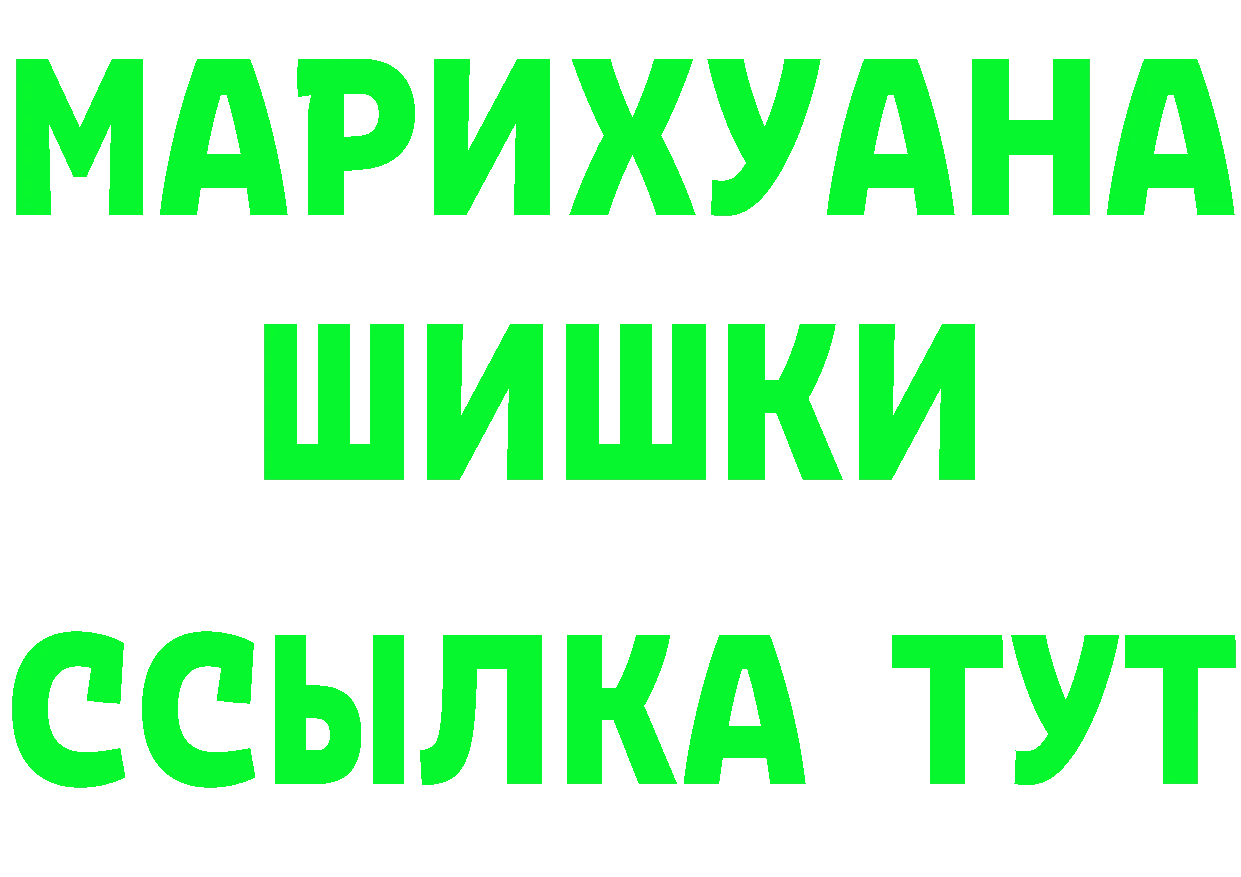 МАРИХУАНА
ШИШКИ
ССЫЛКА ТУТ